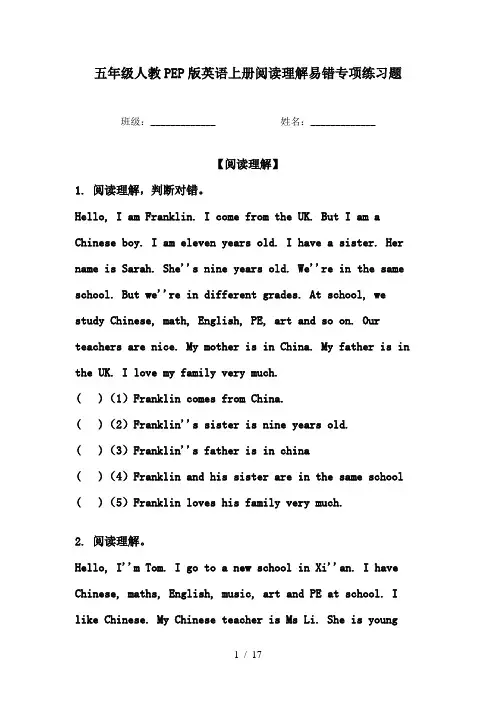 五年级人教PEP版英语上册阅读理解易错专项练习题

班级：____________ 姓名：____________

【阅读理解】

1. 阅读理解，判断对错。

Hello, I am Franklin. I come from the UK. But I am a Chinese boy. I am eleven years old. I have a sister. Her name is Sarah. She''s nine years old. We''re in the same school. But we''re in different grades. At school, we study Chinese, math, English, PE, art and so on. Our teachers are nice. My mother is in China. My father is in the UK. I love my family very much.

( ) (1) Franklin comes from China.

( ) (2) Franklin''s sister is nine years old.

( ) (3) Franklin''s father is in china

( ) (4) Franklin and his sister are in the same school

( ) (5) Franklin loves his family very much.

2. 阅读理解。

Hello, I''m Tom. I go to a new school in Xi''an. I have Chinese, maths, English, music, art and PE at school. I like Chinese. My Chinese teacher is Ms Li. She is young

1 / 17